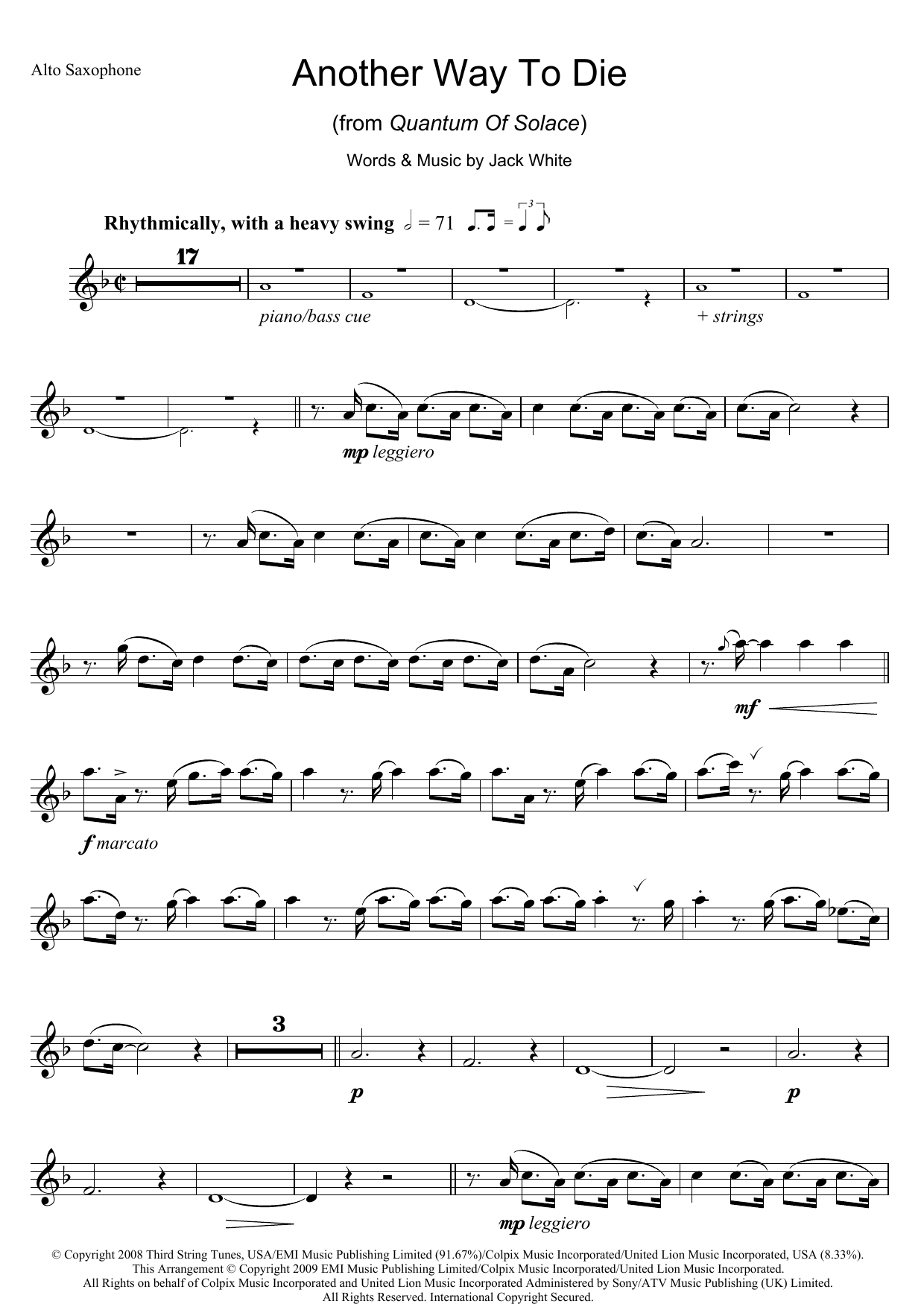 Alto Saxophone

Another Way To Die

(from Quantum Of Solace)

Words & Music by Jack White

Rhythmically, with a heavy swing = 71

17

piano/bass cue

+ strings

mp leggiero

mf

f marcato

3

p

p

mp leggiero

© Copyright 2008 Third String Tunes, USA/EMI Music Publishing Limited (91.67%)/Colpix Music Incorporated/United Lion Music Incorporated, USA (8.33%).
This Arrangement © Copyright 2009 EMI Music Publishing Limited/Colpix Music Incorporated/United Lion Music Incorporated.
All Rights on behalf of Colpix Music Incorporated and United Lion Music Incorporated Administered by Sony/ATV Music Publishing (UK) Limited.
All Rights Reserved. International Copyright Secured.